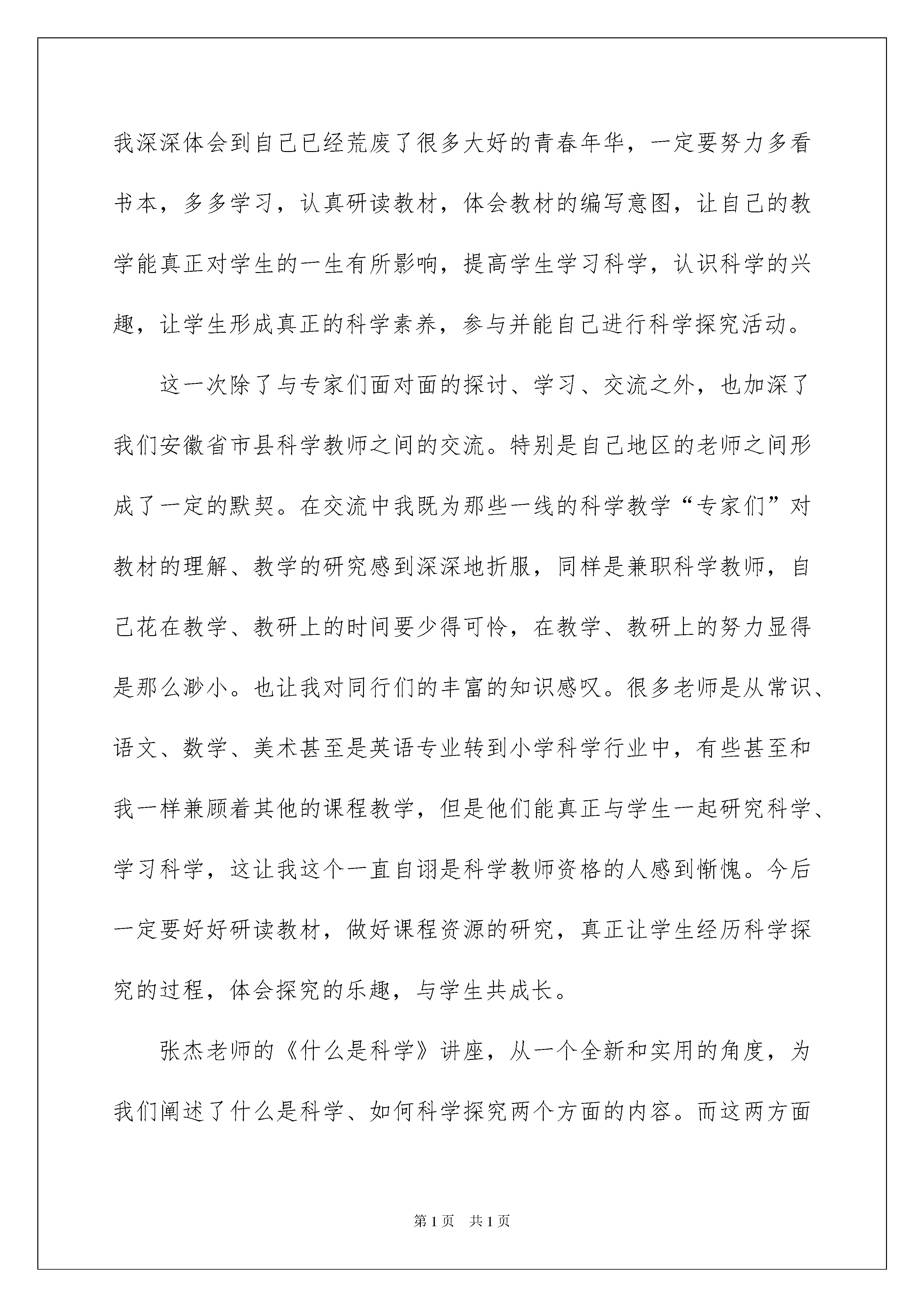 我深深体会到自己已经荒废了很多大好的青春年华，一定要努力多看书本，多多学习，认真研读教材，体会教材的编写意图，让自己的教学能真正对学生的一生有所影响，提高学生学习科学，认识科学的兴趣，让学生形成真正的科学素养，参与并能自己进行科学探究活动。

这一次除了与专家们面对面的探讨、学习、交流之外，也加深了我们安徽省市县科学教师之间的交流。特别是自己地区的老师之间形成了一定的默契。在交流中我既为那些一线的科学教学“专家们”对教材的理解、教学的研究感到深深地折服，同样是兼职科学教师，自己花在教学、教研上的时间要少得可怜，在教学、教研上的努力显得是那么渺小。也让我对同行们的丰富的知识感叹。很多老师是从常识、语文、数学、美术甚至是英语专业转到小学科学行业中，有些甚至和我一样兼顾着其他的课程教学，但是他们能真正与学生一起研究科学、学习科学，这让我这个一直自诩是科学教师资格的人感到惭愧。今后一定要好好研读教材，做好课程资源的研究，真正让学生经历科学探究的过程，体会探究的乐趣，与学生共成长。

张杰老师的《什么是科学》讲座，从一个全新和实用的角度，为我们阐述了什么是科学、如何科学探究两个方面的内容。而这两方面

第 1 页　共 1 页